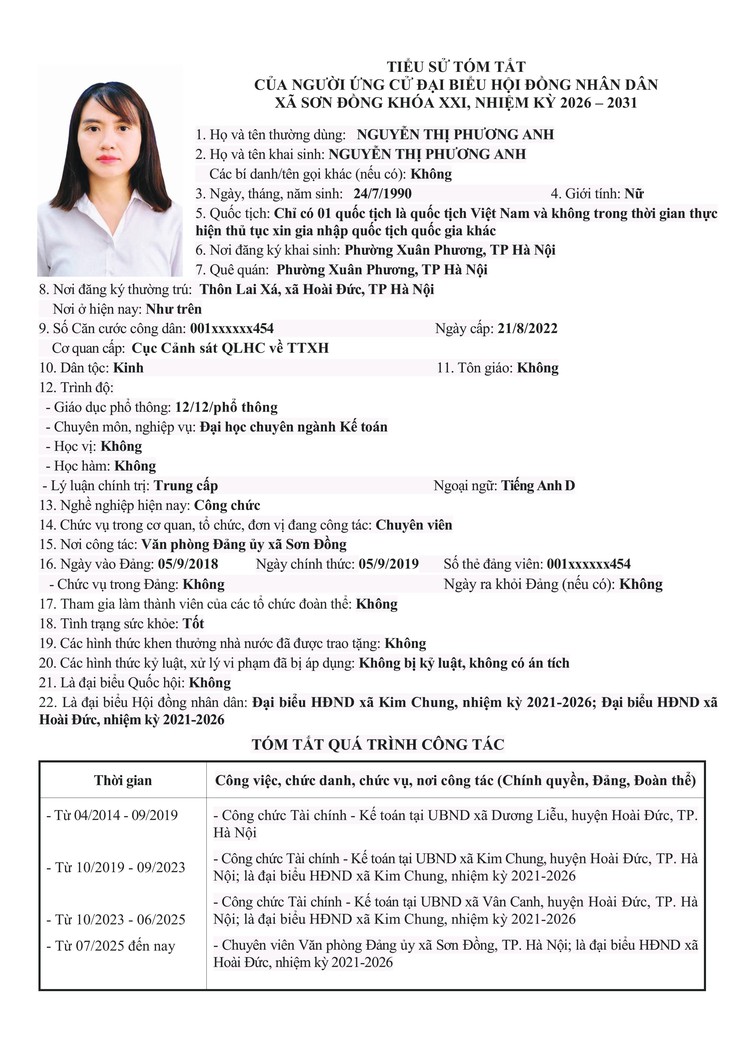 TIỂU SỬ TÓM TẮT
CỦA NGƯỜI ỨNG CỬ ĐẠI BIỂU HỘI ĐỒNG NHÂN DÂN
XÃ SƠN ĐỒNG KHÓA XXI, NHIỆM KỲ 2026 – 2031

1. Họ và tên thường dùng: NGUYỄN THỊ PHƯƠNG ANH
2. Họ và tên khai sinh: NGUYỄN THỊ PHƯƠNG ANH
Các bí danh/tên gọi khác (nếu có): Không
3. Ngày, tháng, năm sinh: 24/7/1990 4. Giới tính: Nữ
5. Quốc tịch: Chỉ có 01 quốc tịch là quốc tịch Việt Nam và không trong thời gian thực hiện thủ tục xin gia nhập quốc tịch quốc gia khác
6. Nơi đăng ký khai sinh: Phường Xuân Phương, TP Hà Nội
7. Quê quán: Phường Xuân Phương, TP Hà Nội
8. Nơi đăng ký thường trú: Thôn Lai Xá, xã Hoài Đức, TP Hà Nội
Nơi ở hiện nay: Như trên
9. Số Căn cước công dân: 001xxxxxx454 Ngày cấp: 21/8/2022
Cơ quan cấp: Cục Cảnh sát QLHC về TTXH
10. Dân tộc: Kinh 11. Tôn giáo: Không
12. Trình độ:
- Giáo dục phổ thông: 12/12/phổ thông
- Chuyên môn, nghiệp vụ: Đại học chuyên ngành Kế toán
- Học vị: Không
- Học hàm: Không
- Lý luận chính trị: Trung cấp Ngoại ngữ: Tiếng Anh D
13. Nghề nghiệp hiện nay: Công chức
14. Chức vụ trong cơ quan, tổ chức, đơn vị đang công tác: Chuyên viên
15. Nơi công tác: Văn phòng Đảng ủy xã Sơn Đồng
16. Ngày vào Đảng: 05/9/2018 Ngày chính thức: 05/9/2019 Số thẻ đảng viên: 001xxxxxx454
- Chức vụ trong Đảng: Không Ngày ra khỏi Đảng (nếu có): Không
17. Tham gia làm thành viên của các tổ chức đoàn thể: Không
18. Tình trạng sức khỏe: Tốt
19. Các hình thức khen thưởng nhà nước đã được trao tặng: Không
20. Các hình thức kỷ luật, xử lý vi phạm đã bị áp dụng: Không bị kỷ luật, không có án tích
21. Là đại biểu Quốc hội: Không
22. Là đại biểu Hội đồng nhân dân: Đại biểu HĐND xã Kim Chung, nhiệm kỳ 2021-2026; Đại biểu HĐND xã Hoài Đức, nhiệm kỳ 2021-2026

TÓM TẮT QUÁ TRÌNH CÔNG TÁC

| Thời gian | Công việc, chức danh, chức vụ, nơi công tác (Chính quyền, Đảng, Đoàn thể) |
|---|---|
| - Từ 04/2014 - 09/2019 | - Công chức Tài chính - Kế toán tại UBND xã Dương Liễu, huyện Hoài Đức, TP. Hà Nội |
| - Từ 10/2019 - 09/2023 | - Công chức Tài chính - Kế toán tại UBND xã Kim Chung, huyện Hoài Đức, TP. Hà Nội; là đại biểu HĐND xã Kim Chung, nhiệm kỳ 2021-2026 |
| - Từ 10/2023 - 06/2025 | - Công chức Tài chính - Kế toán tại UBND xã Vân Canh, huyện Hoài Đức, TP. Hà Nội; là đại biểu HĐND xã Kim Chung, nhiệm kỳ 2021-2026 |
| - Từ 07/2025 đến nay | - Chuyên viên Văn phòng Đảng ủy xã Sơn Đồng, TP. Hà Nội; là đại biểu HĐND xã Hoài Đức, nhiệm kỳ 2021-2026 |